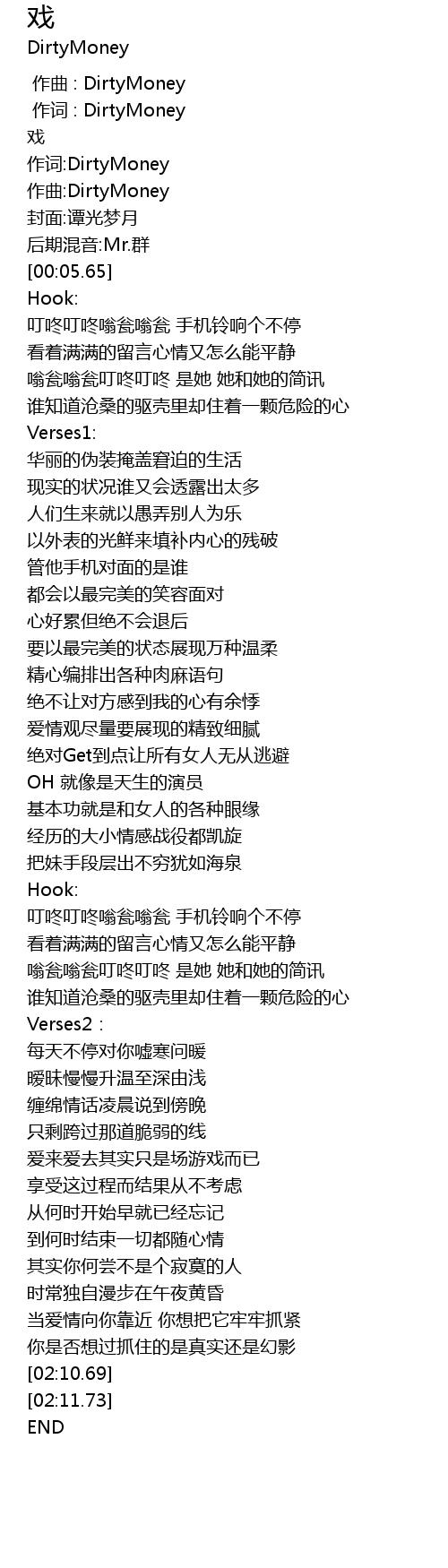 戏
DirtyMoney

作曲 : DirtyMoney
作词 : DirtyMoney
戏
作词:DirtyMoney
作曲:DirtyMoney
封面:谭光梦月
后期混音:Mr.群
[00:05.65]
Hook:
叮咚叮咚嗡瓮嗡瓮 手机铃响个不停
看着满满的留言心情又怎么能平静
嗡瓮嗡瓮叮咚叮咚 是她 她和她的简讯
谁知道沧桑的驱壳里却住着一颗危险的心
Verses1:
华丽的伪装掩盖窘迫的生活
现实的状况谁又会透露出太多
人们生来就以愚弄别人为乐
以外表的光鲜来填补内心的残破
管他手机对面的是谁
都会以最完美的笑容面对
心好累但绝不会退后
要以最完美的状态展现万种温柔
精心编排出各种肉麻语句
绝不让对方感到我的心有余悸
爱情观尽量要展现的精致细腻
绝对Get到点让所有女人无从逃避
OH 就像是天生的演员
基本功就是和女人的各种眼缘
经历的大小情感战役都凯旋
把妹手段层出不穷犹如海泉
Hook:
叮咚叮咚嗡瓮嗡瓮 手机铃响个不停
看着满满的留言心情又怎么能平静
嗡瓮嗡瓮叮咚叮咚 是她 她和她的简讯
谁知道沧桑的驱壳里却住着一颗危险的心
Verses2 :
每天不停对你嘘寒问暖
暧昧慢慢升温至深由浅
缠绵情话凌晨说到傍晚
只剩跨过那道脆弱的线
爱来爱去其实只是场游戏而已
享受这过程而结果从不考虑
从何时开始早就已经忘记
到何时结束一切都随心情
其实你何尝不是个寂寞的人
时常独自漫步在午夜黄昏
当爱情向你靠近 你想把它牢牢抓紧
你是否想过抓住的是真实还是幻影
[02:10.69]
[02:11.73]
END